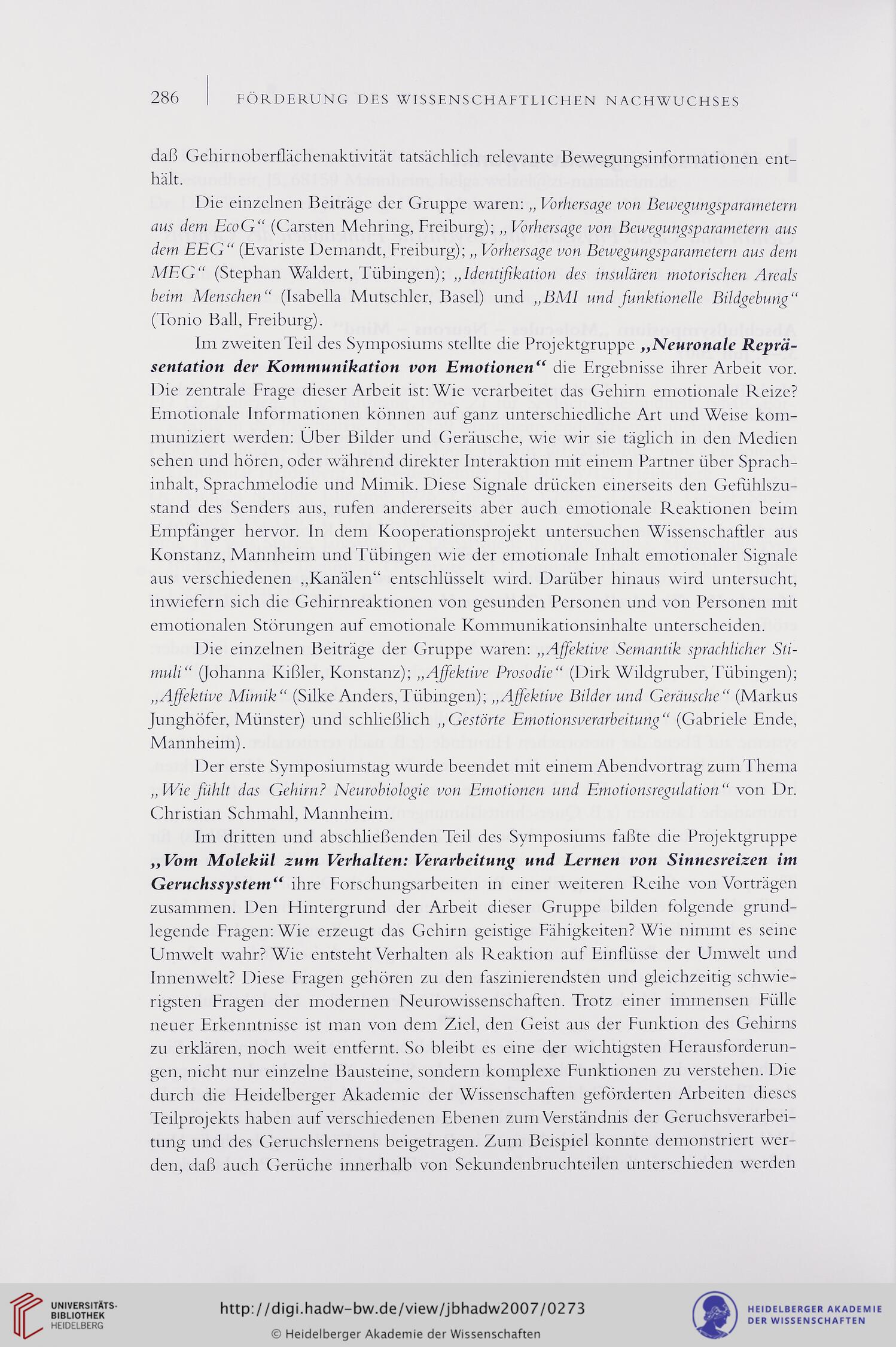 286 | FÖRDERUNG DES WISSENSCHAFTLICHEN NACHWUCHSES

daß Gehirnoberflächenaktivität tatsächlich relevante Bewegungsinformationen enthält.

Die einzelnen Beiträge der Gruppe waren: „Vorhersage von Bewegungsparametern aus dem EcoG“ (Carsten Mehring, Freiburg); „Vorhersage von Bewegungsparametern aus dem EEG“ (Evariste Demandt, Freiburg); „Vorhersage von Bewegungsparametern aus dem MEG“ (Stephan Waldert, Tübingen); „Identifikation des insulären motorischen Areals beim Menschen“ (Isabella Mutschler, Basel) und „BMI und funktionelle Bildgebung“ (Tonio Ball, Freiburg).

Im zweiten Teil des Symposiums stellte die Projektgruppe „Neuronale Repräsentation der Kommunikation von Emotionen“ die Ergebnisse ihrer Arbeit vor. Die zentrale Frage dieser Arbeit ist: Wie verarbeitet das Gehirn emotionale Reize? Emotionale Informationen können auf ganz unterschiedliche Art und Weise kommuniziert werden: Über Bilder und Geräusche, wie wir sie täglich in den Medien sehen und hören, oder während direkter Interaktion mit einem Partner über Sprachinhalt, Sprachmelodie und Mimik. Diese Signale drücken einerseits den Gefühlszustand des Senders aus, rufen andererseits aber auch emotionale Reaktionen beim Empfänger hervor. In dem Kooperationsprojekt untersuchen Wissenschaftler aus Konstanz, Mannheim und Tübingen wie der emotionale Inhalt emotionaler Signale aus verschiedenen „Kanälen“ entschlüsselt wird. Darüber hinaus wird untersucht, inwiefern sich die Gehirnreaktionen von gesunden Personen und von Personen mit emotionalen Störungen auf emotionale Kommunikationsinhalte unterscheiden.

Die einzelnen Beiträge der Gruppe waren: „Affektive Semantik sprachlicher Stimuli“ (Johanna Kißler, Konstanz); „Affektive Prosodie“ (Dirk Wildgruber, Tübingen); „Affektive Mimik“ (Silke Anders, Tübingen); „Affektive Bilder und Geräusche“ (Markus Junghöfer, Münster) und schließlich „Gestörte Emotionsverarbeitung“ (Gabriele Ende, Mannheim).

Der erste Symposiumstag wurde beendet mit einem Abendvortrag zum Thema „Wie fühlt das Gehirn? Neurobiologie von Emotionen und Emotionsregulation“ von Dr. Christian Schmahl, Mannheim.

Im dritten und abschließenden Teil des Symposiums faßte die Projektgruppe „Vom Molekül zum Verhalten: Verarbeitung und Lernen von Sinnesreizen im Geruchssystem“ ihre Forschungsarbeiten in einer weiteren Reihe von Vorträgen zusammen. Den Hintergrund der Arbeit dieser Gruppe bilden folgende grundlegende Fragen: Wie erzeugt das Gehirn geistige Fähigkeiten? Wie nimmt es seine Umwelt wahr? Wie entsteht Verhalten als Reaktion auf Einflüsse der Umwelt und Innenwelt? Diese Fragen gehören zu den faszinierendsten und gleichzeitig schwierigsten Fragen der modernen Neurowissenschaften. Trotz einer immensen Fülle neuer Erkenntnisse ist man von dem Ziel, den Geist aus der Funktion des Gehirns zu erklären, noch weit entfernt. So bleibt es eine der wichtigsten Herausforderungen, nicht nur einzelne Bausteine, sondern komplexe Funktionen zu verstehen. Die durch die Heidelberger Akademie der Wissenschaften geförderten Arbeiten dieses Teilprojekts haben auf verschiedenen Ebenen zum Verständnis der Geruchsverarbeitung und des Geruchslernens beigetragen. Zum Beispiel konnte demonstriert werden, daß auch Gerüche innerhalb von Sekundenbruchteilen unterschieden werden

UNIVERSITÄTS-BIBLIOTHEK HEIDELBERG
http://digi.hadw-bw.de/view/jbhadw2007/0273
© Heidelberger Akademie der Wissenschaften
HEIDELBERGER AKADEMIE DER WISSENSCHAFTEN